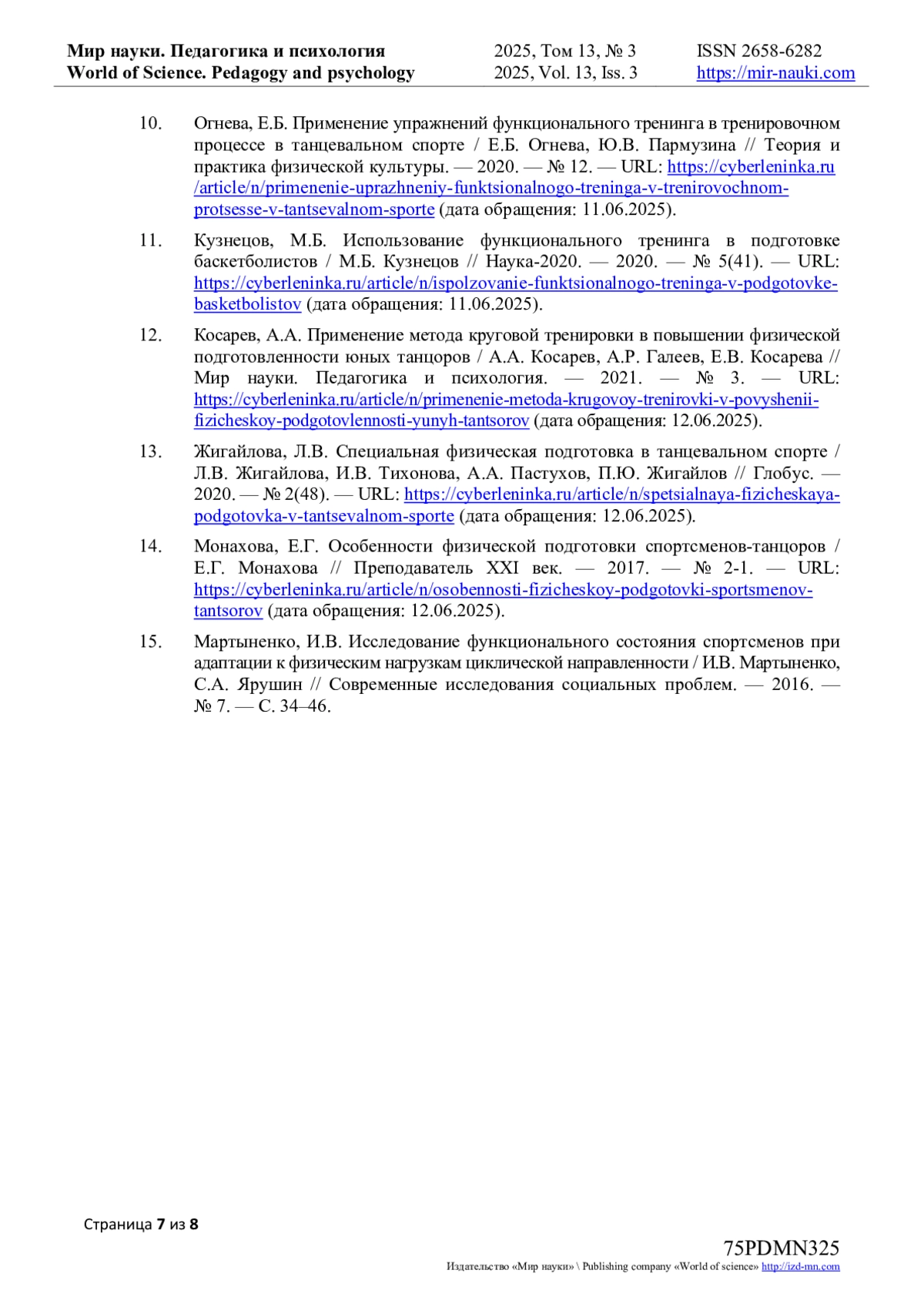 Мир науки. Педагогика и психология
World of Science. Pedagogy and psychology

2025, Том 13, № 3
2025, Vol. 13, Iss. 3

ISSN 2658-6282
https://mir-nauki.com

10. Огнева, Е.Б. Применение упражнений функционального тренинга в тренировочном процессе в танцевальном спорте / Е.Б. Огнева, Ю.В. Пармузина // Теория и практика физической культуры. — 2020. — № 12. — URL: https://cyberleninka.ru/article/n/primenenie-uprazhneniy-funktsionalnogo-treninga-v-trenirovochnom-protsesse-v-tantsevalnom-sporte (дата обращения: 11.06.2025).

11. Кузнецов, М.Б. Использование функционального тренинга в подготовке баскетболистов / М.Б. Кузнецов // Наука-2020. — 2020. — № 5(41). — URL: https://cyberleninka.ru/article/n/ispolzovanie-funktsionalnogo-treninga-v-podgotovke-basketbolistov (дата обращения: 11.06.2025).

12. Косарев, А.А. Применение метода круговой тренировки в повышении физической подготовленности юных танцоров / А.А. Косарев, А.Р. Галеев, Е.В. Косарева // Мир науки. Педагогика и психология. — 2021. — № 3. — URL: https://cyberleninka.ru/article/n/primenenie-metoda-krugovoy-trenirovki-v-povyshenii-fizicheskoy-podgotovlennosti-yunyh-tantsorov (дата обращения: 12.06.2025).

13. Жигайлова, Л.В. Специальная физическая подготовка в танцевальном спорте / Л.В. Жигайлова, И.В. Тихонова, А.А. Пастухов, П.Ю. Жигайлов // Глобус. — 2020. — № 2(48). — URL: https://cyberleninka.ru/article/n/spetsialnaya-fizicheskaya-podgotovka-v-tantsevalnom-sporte (дата обращения: 12.06.2025).

14. Монахова, Е.Г. Особенности физической подготовки спортсменов-танцоров / Е.Г. Монахова // Преподаватель XXI век. — 2017. — № 2-1. — URL: https://cyberleninka.ru/article/n/osobennosti-fizicheskoy-podgotovki-sportsmenov-tantsorov (дата обращения: 12.06.2025).

15. Мартыненко, И.В. Исследование функционального состояния спортсменов при адаптации к физическим нагрузкам циклической направленности / И.В. Мартыненко, С.А. Ярушин // Современные исследования социальных проблем. — 2016. — № 7. — С. 34–46.

Страница 7 из 8

75PDMN325
Издательство «Мир науки» \ Publishing company «World of science» http://izd-mn.com